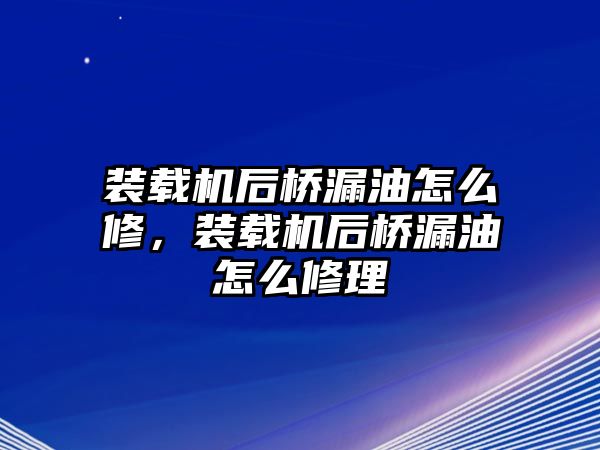 装载机后桥漏油怎么修，装载机后桥漏油怎么修理